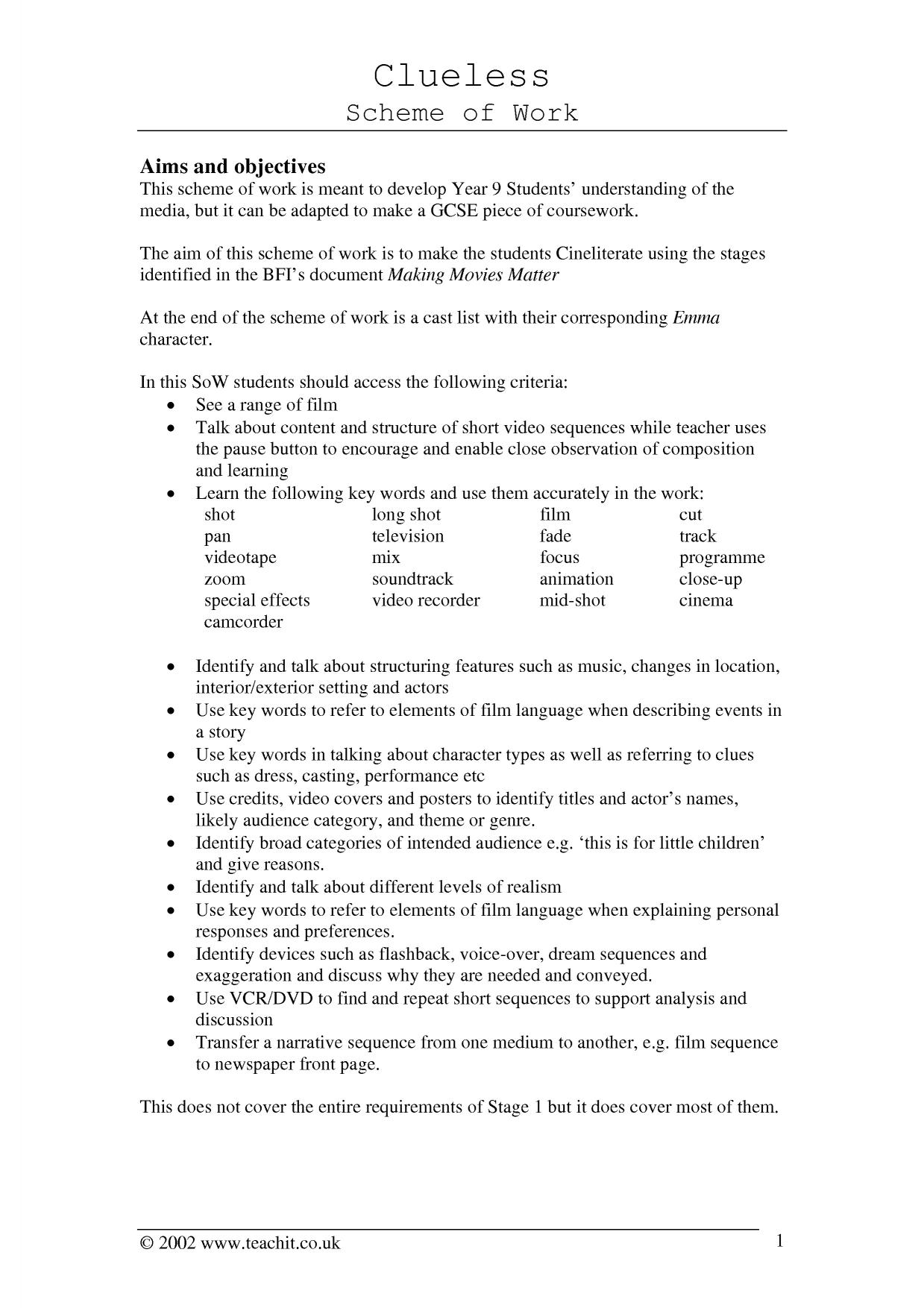 Clueless
Scheme of Work

Aims and objectives
This scheme of work is meant to develop Year 9 Students' understanding of the media, but it can be adapted to make a GCSE piece of coursework.

The aim of this scheme of work is to make the students Cineliterate using the stages identified in the BFI's document Making Movies Matter

At the end of the scheme of work is a cast list with their corresponding Emma character.

In this SoW students should access the following criteria:
• See a range of film
• Talk about content and structure of short video sequences while teacher uses the pause button to encourage and enable close observation of composition and learning
• Learn the following key words and use them accurately in the work:

| shot | long shot | film | cut |
|---|---|---|---|
| pan | television | fade | track |
| videotape | mix | focus | programme |
| zoom | soundtrack | animation | close-up |
| special effects | video recorder | mid-shot | cinema |
| camcorder | | | |

• Identify and talk about structuring features such as music, changes in location, interior/exterior setting and actors
• Use key words to refer to elements of film language when describing events in a story
• Use key words in talking about character types as well as referring to clues such as dress, casting, performance etc
• Use credits, video covers and posters to identify titles and actor's names, likely audience category, and theme or genre.
• Identify broad categories of intended audience e.g. 'this is for little children' and give reasons.
• Identify and talk about different levels of realism
• Use key words to refer to elements of film language when explaining personal responses and preferences.
• Identify devices such as flashback, voice-over, dream sequences and exaggeration and discuss why they are needed and conveyed.
• Use VCR/DVD to find and repeat short sequences to support analysis and discussion
• Transfer a narrative sequence from one medium to another, e.g. film sequence to newspaper front page.

This does not cover the entire requirements of Stage 1 but it does cover most of them.

© 2002 www.teachit.co.uk
1